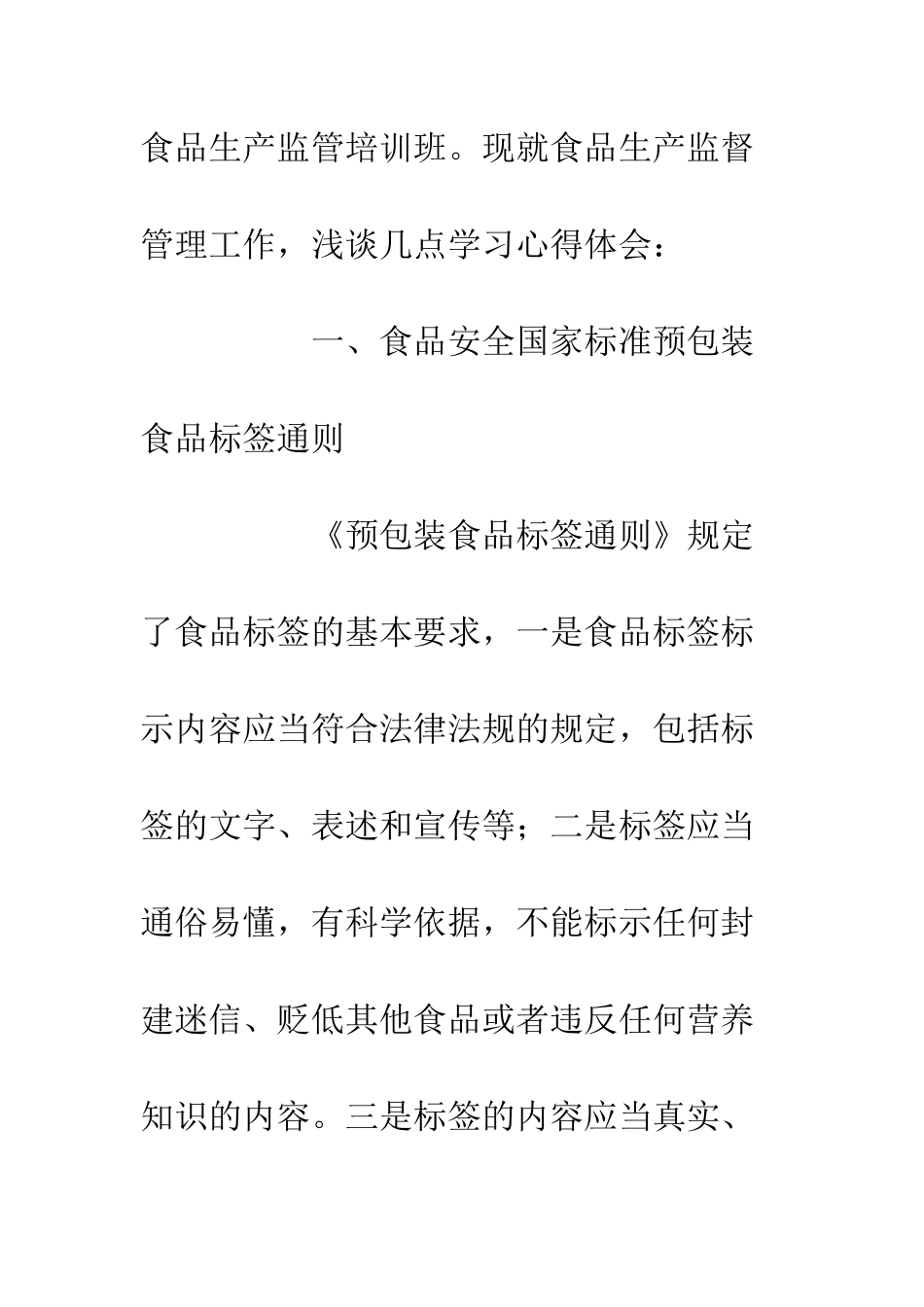 食品生产监管培训班。现就食品生产监督管理工作，浅谈几点学习心得体会：

一、食品安全国家标准预包装食品标签通则

《预包装食品标签通则》规定了食品标签的基本要求，一是食品标签标示内容应当符合法律法规的规定，包括标签的文字、表述和宣传等；二是标签应当通俗易懂，有科学依据，不能标示任何封建迷信、贬低其他食品或者违反任何营养知识的内容。三是标签的内容应当真实、